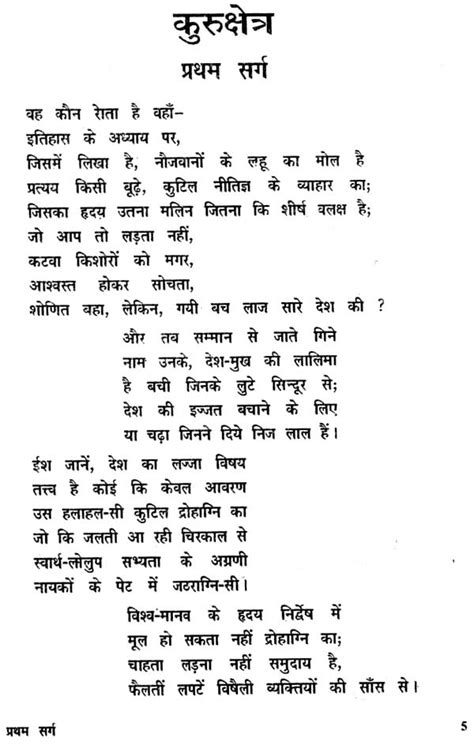 कुरुक्षेत्र
प्रथम सर्ग

वह कौन रोता है वहाँ–
इतिहास के अध्याय पर,
जिसमें लिखा है, नौजवानों के लहू का मोल है
प्रत्यय किसी बूढ़े, कुटिल नीतिज्ञ के व्याहार का;
जिसका हृदय उतना मलिन जितना कि शीर्ष वलक्ष है;
जो आप तो लड़ता नहीं,
कटवा किशोरों को मगर,
आश्वस्त होकर सोचता,
शोणित बहा, लेकिन, गयी बच लाज सारे देश की ?

और तब सम्मान से जाते गिने
नाम उनके, देश-मुख की लालिमा
है बची जिनके लुटे सिन्दूर से;
देश की इज्जत बचाने के लिए
या चढ़ा जिनने दिये निज लाल हैं।

ईश जानें, देश का लज्जा विषय
तत्त्व है कोई कि केवल आवरण
उस हलाहल-सी कुटिल द्रोहाग्नि का
जो कि जलती आ रही चिरकाल से
स्वार्थ-लोलुप सभ्यता के अग्रणी
नायकों के पेट में जठराग्नि-सी।

विश्व-मानव के हृदय निर्द्वेष में
मूल हो सकता नहीं द्रोहाग्नि का;
चाहता लड़ना नहीं समुदाय है,
फैलतीं लपटें विषैली व्यक्तियों की साँस से।

प्रथम सर्ग
5